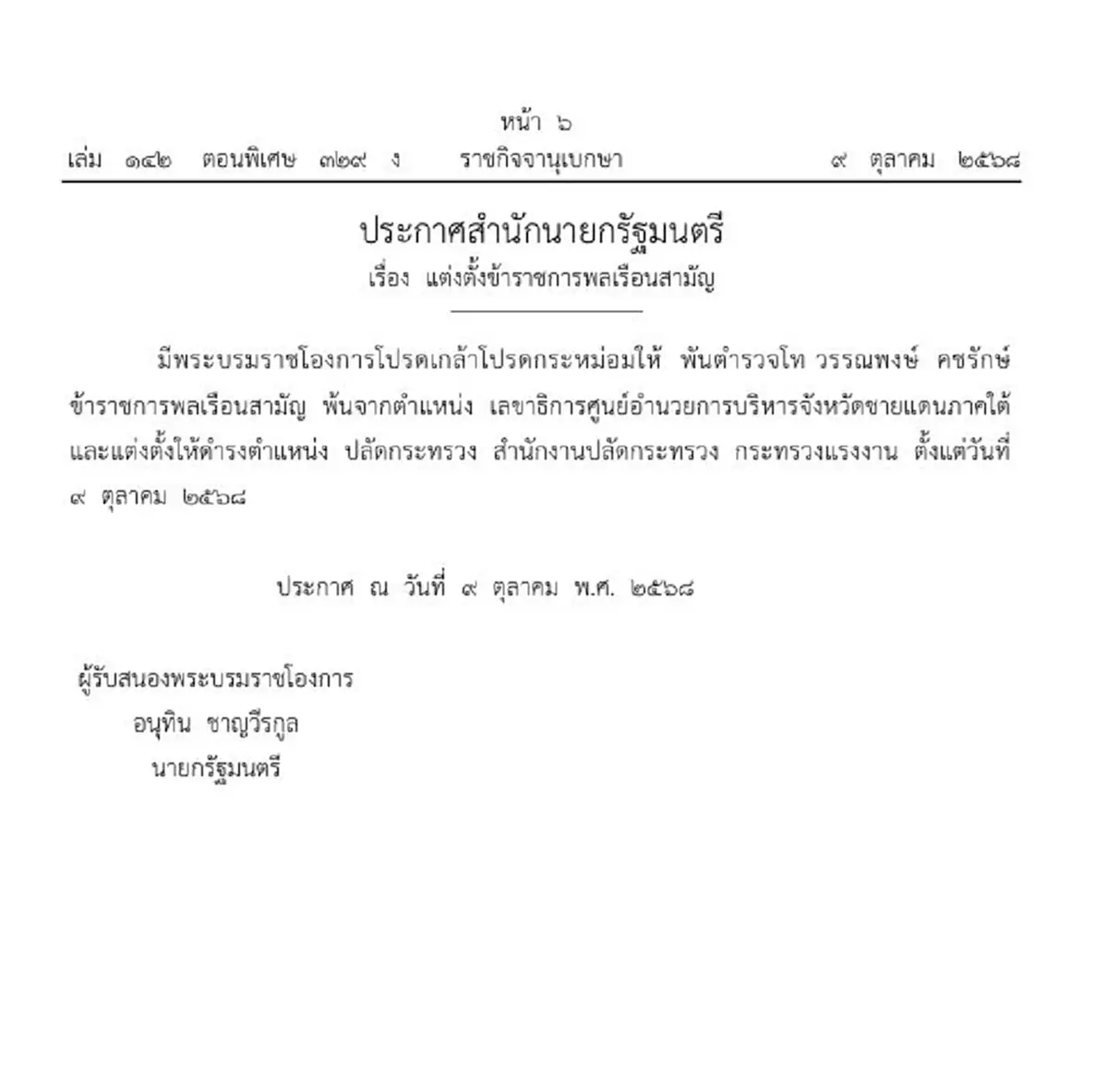 หน้า ๖

เล่ม ๑๔๒ ตอนพิเศษ ๓๒๙ ง ราชกิจจานุเบกษา ๙ ตุลาคม ๒๕๖๘

ประกาศสำนักนายกรัฐมนตรี
เรื่อง แต่งตั้งข้าราชการพลเรือนสามัญ

มีพระบรมราชโองการโปรดเกล้าโปรดกระหม่อมให้ พันตำรวจโท วรรณพงษ์ คชรักษ์ ข้าราชการพลเรือนสามัญ พ้นจากตำแหน่ง เลขาธิการศูนย์อำนวยการบริหารจังหวัดชายแดนภาคใต้ และแต่งตั้งให้ดำรงตำแหน่ง ปลัดกระทรวง สำนักงานปลัดกระทรวง กระทรวงแรงงาน ตั้งแต่วันที่ ๙ ตุลาคม ๒๕๖๘

ประกาศ ณ วันที่ ๙ ตุลาคม พ.ศ. ๒๕๖๘

ผู้รับสนองพระบรมราชโองการ
อนุทิน ชาญวีรกูล
นายกรัฐมนตรี